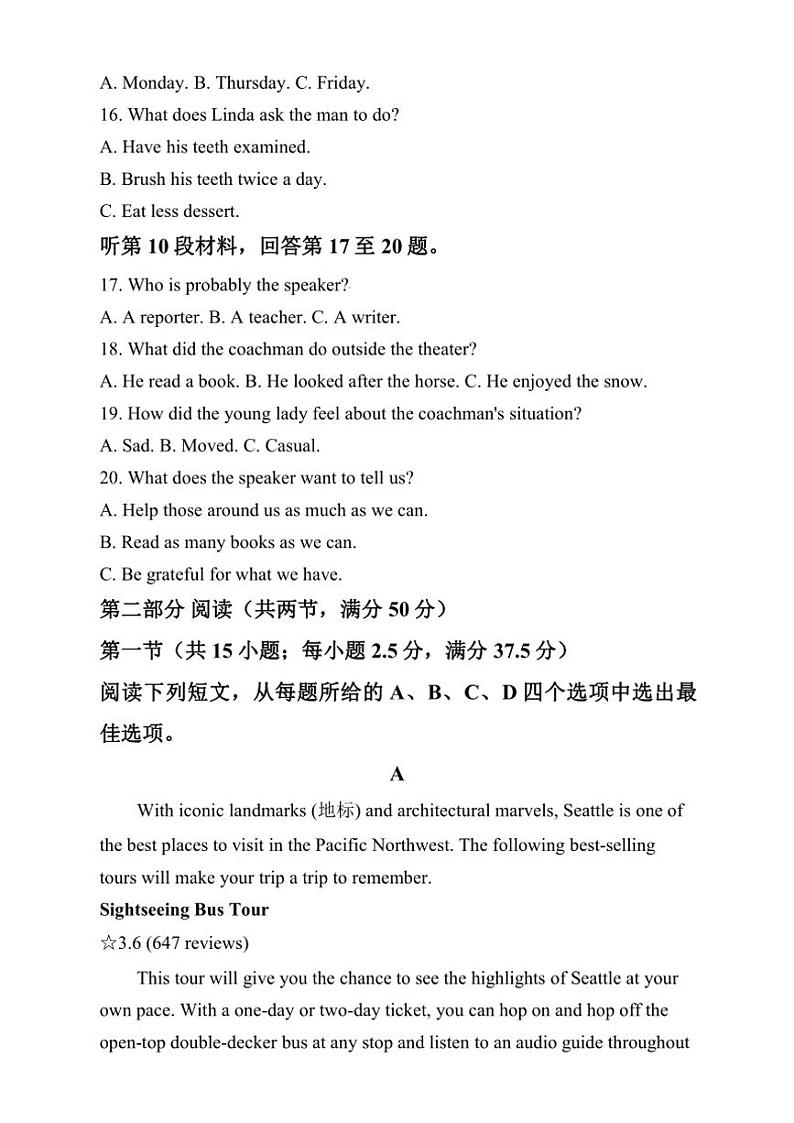 A. Monday. B. Thursday. C. Friday.
16. What does Linda ask the man to do?
A. Have his teeth examined.
B. Brush his teeth twice a day.
C. Eat less dessert.
听第 10 段材料，回答第 17 至 20 题。
17. Who is probably the speaker?
A. A reporter. B. A teacher. C. A writer.
18. What did the coachman do outside the theater?
A. He read a book. B. He looked after the horse. C. He enjoyed the snow.
19. How did the young lady feel about the coachman's situation?
A. Sad. B. Moved. C. Casual.
20. What does the speaker want to tell us?
A. Help those around us as much as we can.
B. Read as many books as we can.
C. Be grateful for what we have.
第二部分 阅读（共两节，满分 50 分）
第一节（共 15 小题；每小题 2.5 分，满分 37.5 分）
阅读下列短文，从每题所给的 A、B、C、D 四个选项中选出最佳选项。
A
With iconic landmarks (地标) and architectural marvels, Seattle is one of the best places to visit in the Pacific Northwest. The following best-selling tours will make your trip a trip to remember.
Sightseeing Bus Tour
☆3.6 (647 reviews)
This tour will give you the chance to see the highlights of Seattle at your own pace. With a one-day or two-day ticket, you can hop on and hop off the open-top double-decker bus at any stop and listen to an audio guide throughout